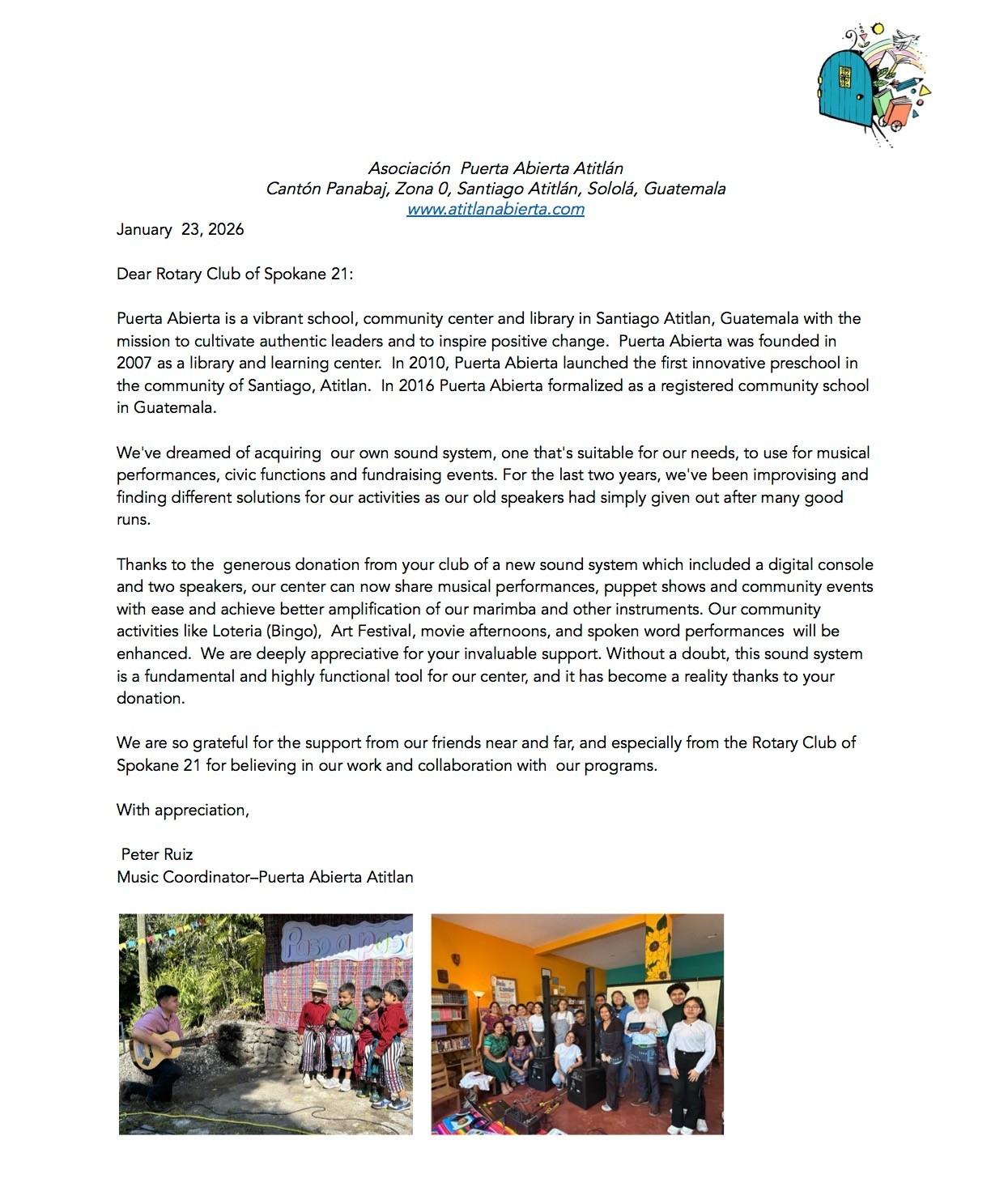 Asociación Puerta Abierta Atitlán
Cantón Panabaj, Zona 0, Santiago Atitlán, Sololá, Guatemala
www.atitlanabierta.com

January 23, 2026

Dear Rotary Club of Spokane 21:

Puerta Abierta is a vibrant school, community center and library in Santiago Atitlan, Guatemala with the mission to cultivate authentic leaders and to inspire positive change. Puerta Abierta was founded in 2007 as a library and learning center. In 2010, Puerta Abierta launched the first innovative preschool in the community of Santiago, Atitlan. In 2016 Puerta Abierta formalized as a registered community school in Guatemala.

We've dreamed of acquiring our own sound system, one that's suitable for our needs, to use for musical performances, civic functions and fundraising events. For the last two years, we've been improvising and finding different solutions for our activities as our old speakers had simply given out after many good runs.

Thanks to the generous donation from your club of a new sound system which included a digital console and two speakers, our center can now share musical performances, puppet shows and community events with ease and achieve better amplification of our marimba and other instruments. Our community activities like Loteria (Bingo), Art Festival, movie afternoons, and spoken word performances will be enhanced. We are deeply appreciative for your invaluable support. Without a doubt, this sound system is a fundamental and highly functional tool for our center, and it has become a reality thanks to your donation.

We are so grateful for the support from our friends near and far, and especially from the Rotary Club of Spokane 21 for believing in our work and collaboration with our programs.

With appreciation,

Peter Ruiz
Music Coordinator–Puerta Abierta Atitlan

Paso a paso